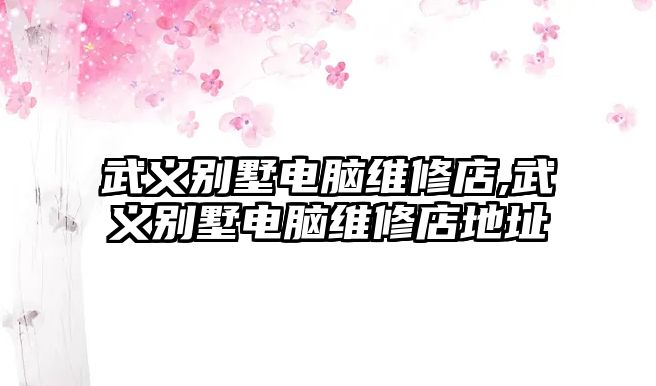 武义别墅电脑维修店,武义别墅电脑维修店地址